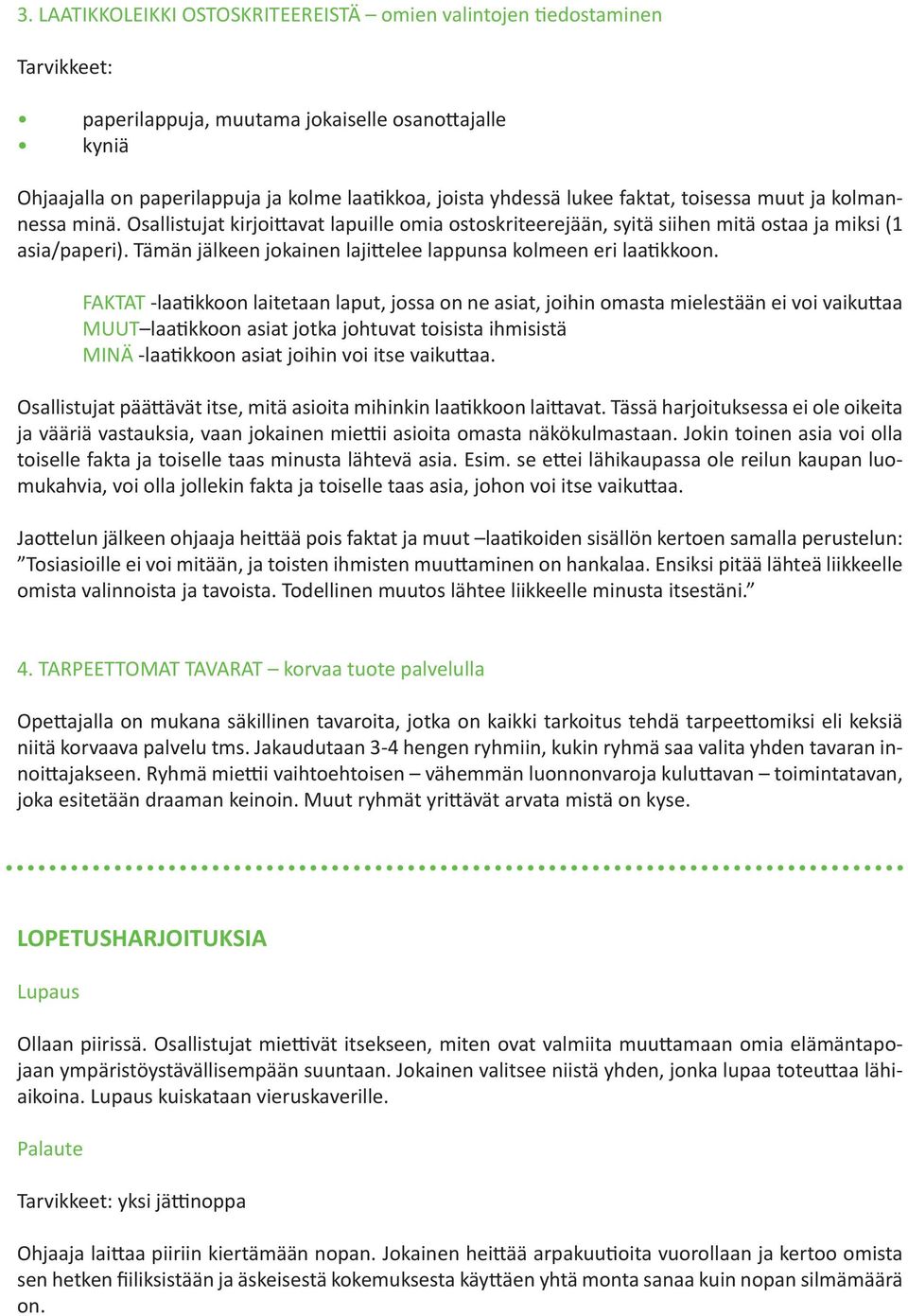 3. LAATIKKOLEIKKI OSTOSKRITEEREISTÄ – omien valintojen tiedostaminen

Tarvikkeet:

• paperilappuja, muutama jokaiselle osanottajalle
• kyniä

Ohjaajalla on paperilappuja ja kolme laatikkoa, joista yhdessä lukee faktat, toisessa muut ja kolmannessa minä. Osallistujat kirjoittavat lapuille omia ostoskriteerejään, syitä siihen mitä ostaa ja miksi (1 asia/paperi). Tämän jälkeen jokainen lajittelee lappunsa kolmeen eri laatikkoon.

FAKTAT -laatikkoon laitetaan laput, jossa on ne asiat, joihin omasta mielestään ei voi vaikuttaa
MUUT–laatikkoon asiat jotka johtuvat toisista ihmisistä
MINÄ -laatikkoon asiat joihin voi itse vaikuttaa.

Osallistujat päättävät itse, mitä asioita mihinkin laatikkoon laittavat. Tässä harjoituksessa ei ole oikeita ja vääriä vastauksia, vaan jokainen miettii asioita omasta näkökulmastaan. Jokin toinen asia voi olla toiselle fakta ja toiselle taas minusta lähtevä asia. Esim. se ettei lähikaupassa ole reilun kaupan luomukahvia, voi olla jollekin fakta ja toiselle taas asia, johon voi itse vaikuttaa.

Jaottelun jälkeen ohjaaja heittää pois faktat ja muut –laatikoiden sisällön kertoen samalla perustelun: ”Tosiasioille ei voi mitään, ja toisten ihmisten muuttaminen on hankalaa. Ensiksi pitää lähteä liikkeelle omista valinnoista ja tavoista. Todellinen muutos lähtee liikkeelle minusta itsestäni.”

4. TARPEETTOMAT TAVARAT – korvaa tuote palvelulla

Opettajalla on mukana säkillinen tavaroita, jotka on kaikki tarkoitus tehdä tarpeettomiksi eli keksiä niitä korvaava palvelu tms. Jakaudutaan 3-4 hengen ryhmiin, kukin ryhmä saa valita yhden tavaran innoittajakseen. Ryhmä miettii vaihtoehtoisen – vähemmän luonnonvaroja kuluttavan – toimintatavan, joka esitetään draaman keinoin. Muut ryhmät yrittävät arvata mistä on kyse.

LOPETUSHARJOITUKSIA

Lupaus

Ollaan piirissä. Osallistujat miettivät itsekseen, miten ovat valmiita muuttamaan omia elämäntapojaan ympäristöystävällisempään suuntaan. Jokainen valitsee niistä yhden, jonka lupaa toteuttaa lähiaikoina. Lupaus kuiskataan vieruskaverille.

Palaute

Tarvikkeet: yksi jättinoppa

Ohjaaja laittaa piiriin kiertämään nopan. Jokainen heittää arpakuutioita vuorollaan ja kertoo omista sen hetken fiiliksistään ja äskeisestä kokemuksesta käyttäen yhtä monta sanaa kuin nopan silmämäärä on.